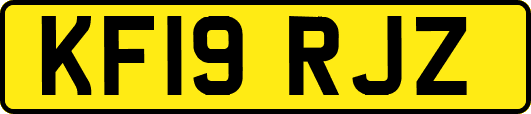 KF19 RJZ